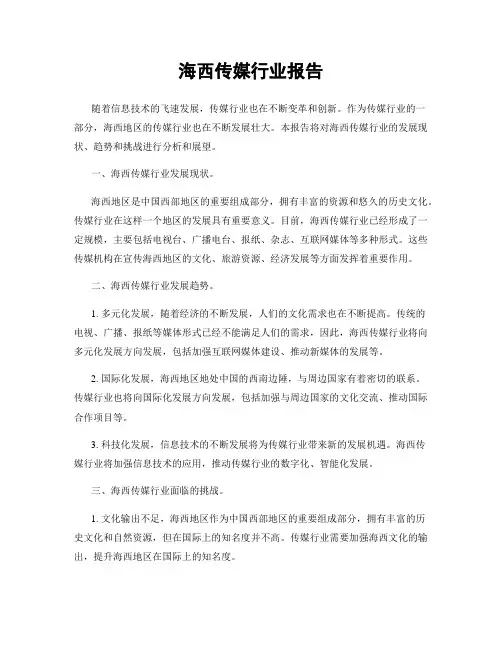 海西传媒行业报告

随着信息技术的飞速发展，传媒行业也在不断变革和创新。作为传媒行业的一部分，海西地区的传媒行业也在不断发展壮大。本报告将对海西传媒行业的发展现状、趋势和挑战进行分析和展望。

一、海西传媒行业发展现状。

海西地区是中国西部地区的重要组成部分，拥有丰富的资源和悠久的历史文化。传媒行业在这样一个地区的发展具有重要意义。目前，海西传媒行业已经形成了一定规模，主要包括电视台、广播电台、报纸、杂志、互联网媒体等多种形式。这些传媒机构在宣传海西地区的文化、旅游资源、经济发展等方面发挥着重要作用。

二、海西传媒行业发展趋势。

1. 多元化发展，随着经济的不断发展，人们的文化需求也在不断提高。传统的电视、广播、报纸等媒体形式已经不能满足人们的需求，因此，海西传媒行业将向多元化发展方向发展，包括加强互联网媒体建设、推动新媒体的发展等。

2. 国际化发展，海西地区地处中国的西南边陲，与周边国家有着密切的联系。传媒行业也将向国际化发展方向发展，包括加强与周边国家的文化交流、推动国际合作项目等。

3. 科技化发展，信息技术的不断发展将为传媒行业带来新的发展机遇。海西传媒行业将加强信息技术的应用，推动传媒行业的数字化、智能化发展。

三、海西传媒行业面临的挑战。

1. 文化输出不足，海西地区作为中国西部地区的重要组成部分，拥有丰富的历史文化和自然资源，但在国际上的知名度并不高。传媒行业需要加强海西文化的输出，提升海西地区在国际上的知名度。